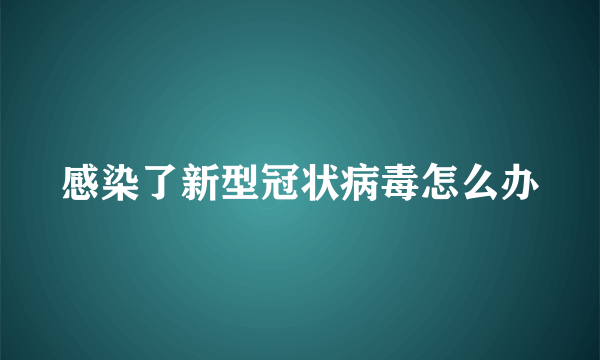 感染了新型冠状病毒怎么办